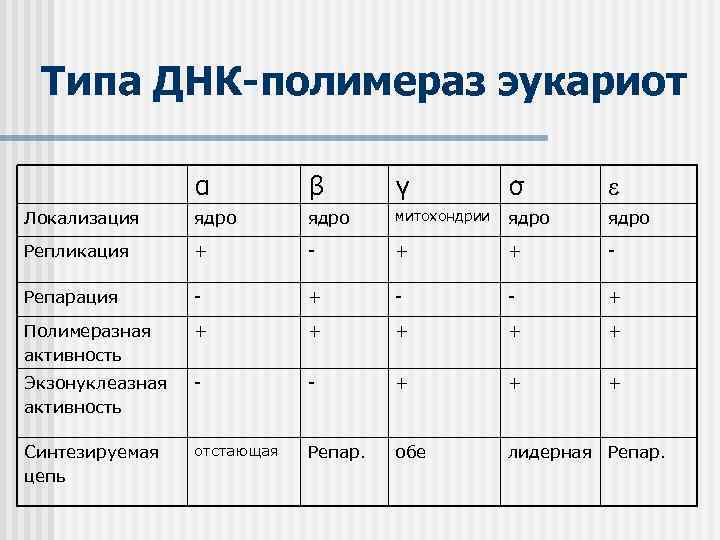 Типа ДНК-полимераз эукариот

| | α | β | γ | σ | ε |
|---|---|---|---|---|---|
| Локализация | ядро | ядро | митохондрии | ядро | ядро |
| Репликация | + | - | + | + | - |
| Репарация | - | + | - | - | + |
| Полимеразная активность | + | + | + | + | + |
| Экзонуклеазная активность | - | - | + | + | + |
| Синтезируемая цепь | отстающая | Репар. | обе | лидерная | Репар. |